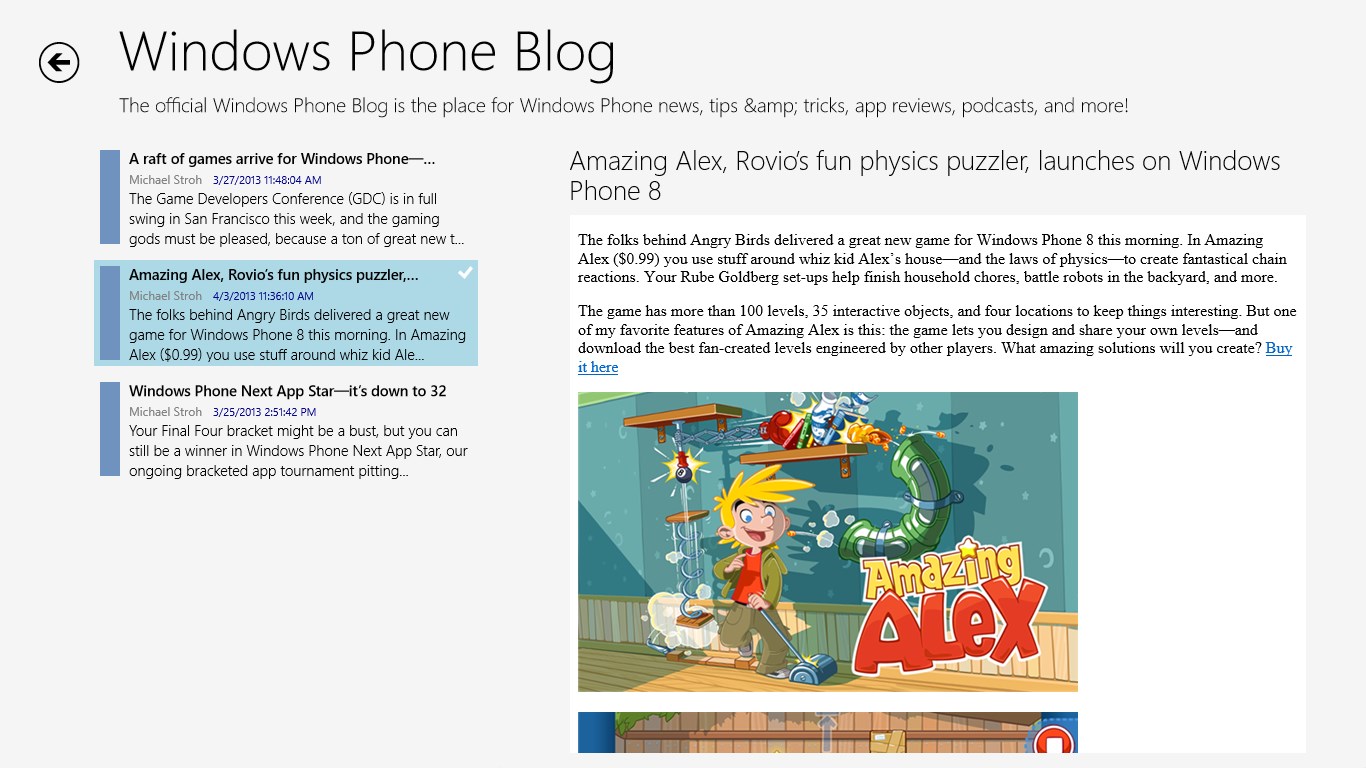 Windows Phone Blog

The official Windows Phone Blog is the place for Windows Phone news, tips &amp; tricks, app reviews, podcasts, and more!

A raft of games arrive for Windows Phone—...
Michael Stroh 3/27/2013 11:48:04 AM
The Game Developers Conference (GDC) is in full swing in San Francisco this week, and the gaming gods must be pleased, because a ton of great new t...

Amazing Alex, Rovio's fun physics puzzler,...
Michael Stroh 4/3/2013 11:36:10 AM
The folks behind Angry Birds delivered a great new game for Windows Phone 8 this morning. In Amazing Alex ($0.99) you use stuff around whiz kid Ale...

Windows Phone Next App Star—it's down to 32
Michael Stroh 3/25/2013 2:51:42 PM
Your Final Four bracket might be a bust, but you can still be a winner in Windows Phone Next App Star, our ongoing bracketed app tournament pitting...

Amazing Alex, Rovio's fun physics puzzler, launches on Windows Phone 8

The folks behind Angry Birds delivered a great new game for Windows Phone 8 this morning. In Amazing Alex ($0.99) you use stuff around whiz kid Alex's house—and the laws of physics—to create fantastical chain reactions. Your Rube Goldberg set-ups help finish household chores, battle robots in the backyard, and more.

The game has more than 100 levels, 35 interactive objects, and four locations to keep things interesting. But one of my favorite features of Amazing Alex is this: the game lets you design and share your own levels—and download the best fan-created levels engineered by other players. What amazing solutions will you create? Buy it here

Amazing Alex